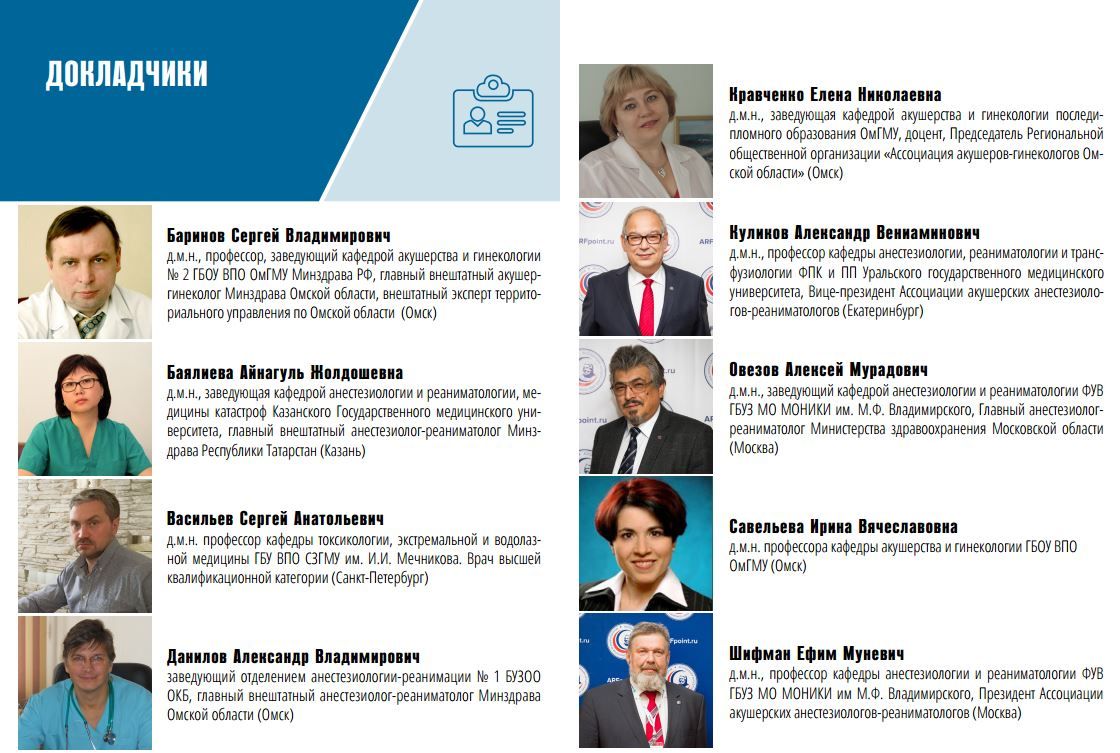 ДОКЛАДЧИКИ

Баринов Сергей Владимирович
д.м.н., профессор, заведующий кафедрой акушерства и гинекологии № 2 ГБОУ ВПО ОмГМУ Минздрава РФ, главный внештатный акушер-гинеколог Минздрава Омской области, внештатный эксперт территориального управления по Омской области (Омск)

Баялиева Айнагуль Жолдошевна
д.м.н., заведующая кафедрой анестезиологии и реаниматологии, медицины катастроф Казанского Государственного медицинского университета, главный внештатный анестезиолог-реаниматолог Минздрава Республики Татарстан (Казань)

Васильев Сергей Анатольевич
д.м.н. профессор кафедры токсикологии, экстремальной и водолазной медицины ГБУ ВПО СЗГМУ им. И.И. Мечникова. Врач высшей квалификационной категории (Санкт-Петербург)

Данилов Александр Владимирович
заведующий отделением анестезиологии-реанимации № 1 БУЗОО ОКБ, главный внештатный анестезиолог-реаниматолог Минздрава Омской области (Омск)

Кравченко Елена Николаевна
д.м.н., заведующая кафедрой акушерства и гинекологии последипломного образования ОмГМУ, доцент, Председатель Региональной общественной организации «Ассоциация акушеров-гинекологов Омской области» (Омск)

Куликов Александр Вениаминович
д.м.н., профессор кафедры анестезиологии, реаниматологии и трансфузиологии ФПК и ПП Уральского государственного медицинского университета, Вице-президент Ассоциации акушерских анестезиологов-реаниматологов (Екатеринбург)

Овезов Алексей Мурадович
д.м.н., заведующий кафедрой анестезиологии и реаниматологии ФУВ ГБУЗ МО МОНИКИ им. М.Ф. Владимирского, Главный анестезиолог-реаниматолог Министерства здравоохранения Московской области (Москва)

Савельева Ирина Вячеславовна
д.м.н. профессора кафедры акушерства и гинекологии ГБОУ ВПО ОмГМУ (Омск)

Шифман Ефим Муневич
д.м.н., профессор кафедры анестезиологии и реаниматологии ФУВ ГБУЗ МО МОНИКИ им М.Ф. Владимирского, Президент Ассоциации акушерских анестезиологов-реаниматологов (Москва)